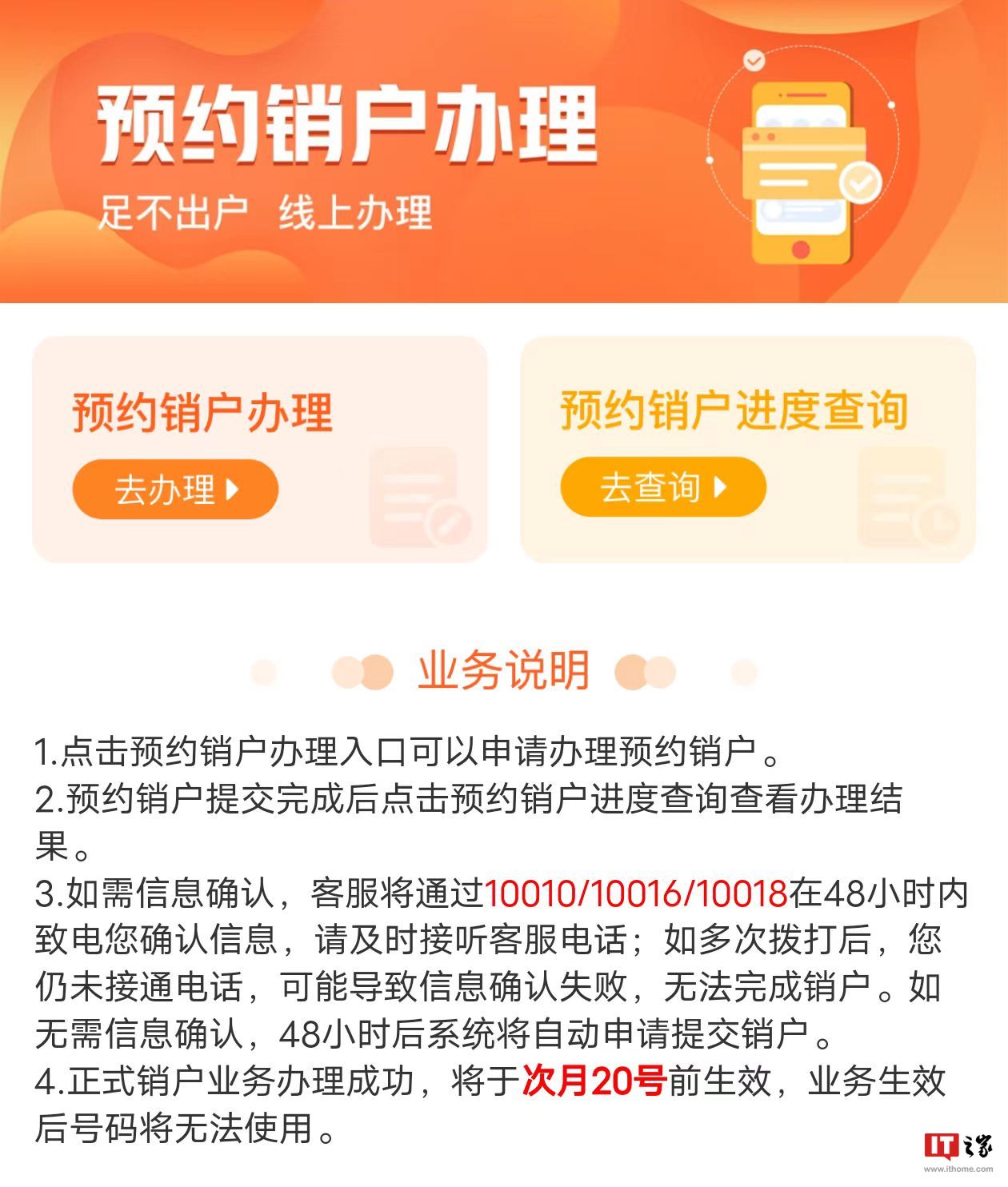 预约销户办理
足不出户 线上办理

预约销户办理
去办理

预约销户进度查询
去查询

业务说明

1.点击预约销户办理入口可以申请办理预约销户。
2.预约销户提交完成后点击预约销户进度查询查看办理结果。
3.如需信息确认，客服将通过10010/10016/10018在48小时内致电您确认信息，请及时接听客服电话；如多次拨打后，您仍未接通电话，可能导致信息确认失败，无法完成销户。如无需信息确认，48小时后系统将自动申请提交销户。
4.正式销户业务办理成功，将于次月20号前生效，业务生效后号码将无法使用。

IT之家
www.ithome.com